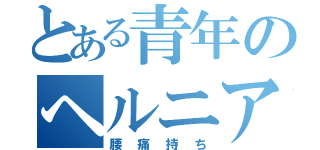 とある青年の
ヘルニア
腰痛持ち